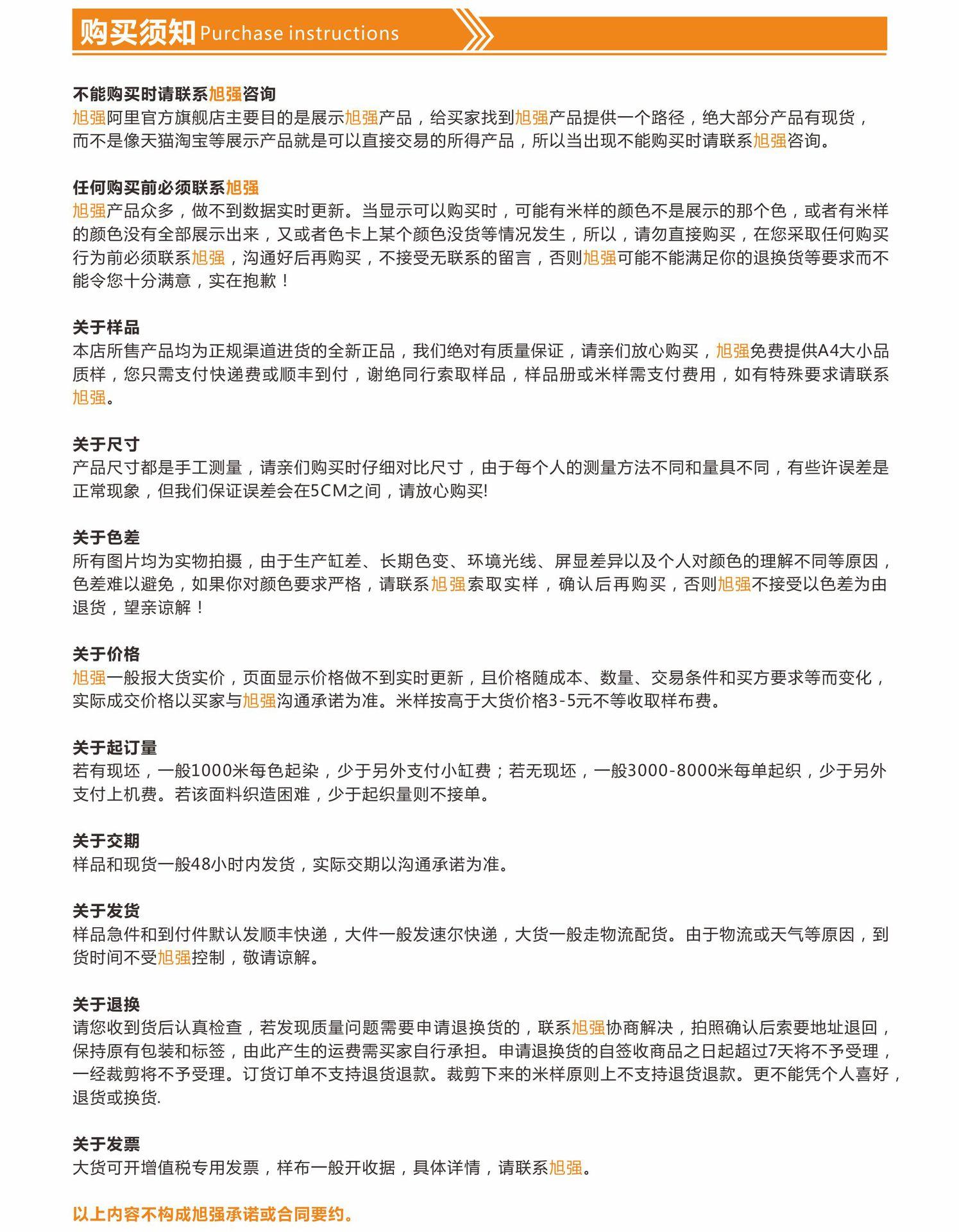 购买须知 Purchase instructions

不能购买时请联系旭强咨询
旭强阿里官方旗舰店主要目的是展示旭强产品，给买家找到旭强产品提供一个路径，绝大部分产品有现货，而不是像天猫淘宝等展示产品就是可以直接交易的所得产品，所以当出现不能购买时请联系旭强咨询。

任何购买前必须联系旭强
旭强产品众多，做不到数据实时更新。当显示可以购买时，可能有米样的颜色不是展示的那个色，或者有米样的颜色没有全部展示出来，又或者色卡上某个颜色没货等情况发生，所以，请勿直接购买，在您采取任何购买行为前必须联系旭强，沟通好后再购买，不接受无联系的留言，否则旭强可能不能满足你的退换货等要求而不能令您十分满意，实在抱歉！

关于样品
本店所售产品均为正规渠道进货的全新正品，我们绝对有质量保证，请亲们放心购买，旭强免费提供A4大小品质样，您只需支付快递费或顺丰到付，谢绝同行索取样品，样品册或米样需支付费用，如有特殊要求请联系旭强。

关于尺寸
产品尺寸都是手工测量，请亲们购买时仔细对比尺寸，由于每个人的测量方法不同和量具不同，有些许误差是正常现象，但我们保证误差会在5CM之间，请放心购买!

关于色差
所有图片均为实物拍摄，由于生产缸差、长期色变、环境光线、屏显差异以及个人对颜色的理解不同等原因，色差难以避免，如果你对颜色要求严格，请联系旭强索取实样，确认后再购买，否则旭强不接受以色差为由退货，望亲谅解！

关于价格
旭强一般报大货实价，页面显示价格做不到实时更新，且价格随成本、数量、交易条件和买方要求等而变化，实际成交价格以买家与旭强沟通承诺为准。米样按高于大货价格3-5元不等收取样布费。

关于起订量
若有现坯，一般1000米每色起染，少于另外支付小缸费；若无现坯，一般3000-8000米每单起织，少于另外支付上机费。若该面料织造困难，少于起织量则不接单。

关于交期
样品和现货一般48小时内发货，实际交期以沟通承诺为准。

关于发货
样品急件和到付件默认发顺丰快递，大件一般发速尔快递，大货一般走物流配货。由于物流或天气等原因，到货时间不受旭强控制，敬请谅解。

关于退换
请您收到货后认真检查，若发现质量问题需要申请退换货的，联系旭强协商解决，拍照确认后索要地址退回，保持原有包装和标签，由此产生的运费需买家自行承担。申请退换货的自签收商品之日起超过7天将不予受理，一经裁剪将不予受理。订货订单不支持退货退款。裁剪下来的米样原则上不支持退货退款。更不能凭个人喜好，退货或换货.

关于发票
大货可开增值税专用发票，样布一般开收据，具体详情，请联系旭强。

以上内容不构成旭强承诺或合同要约。